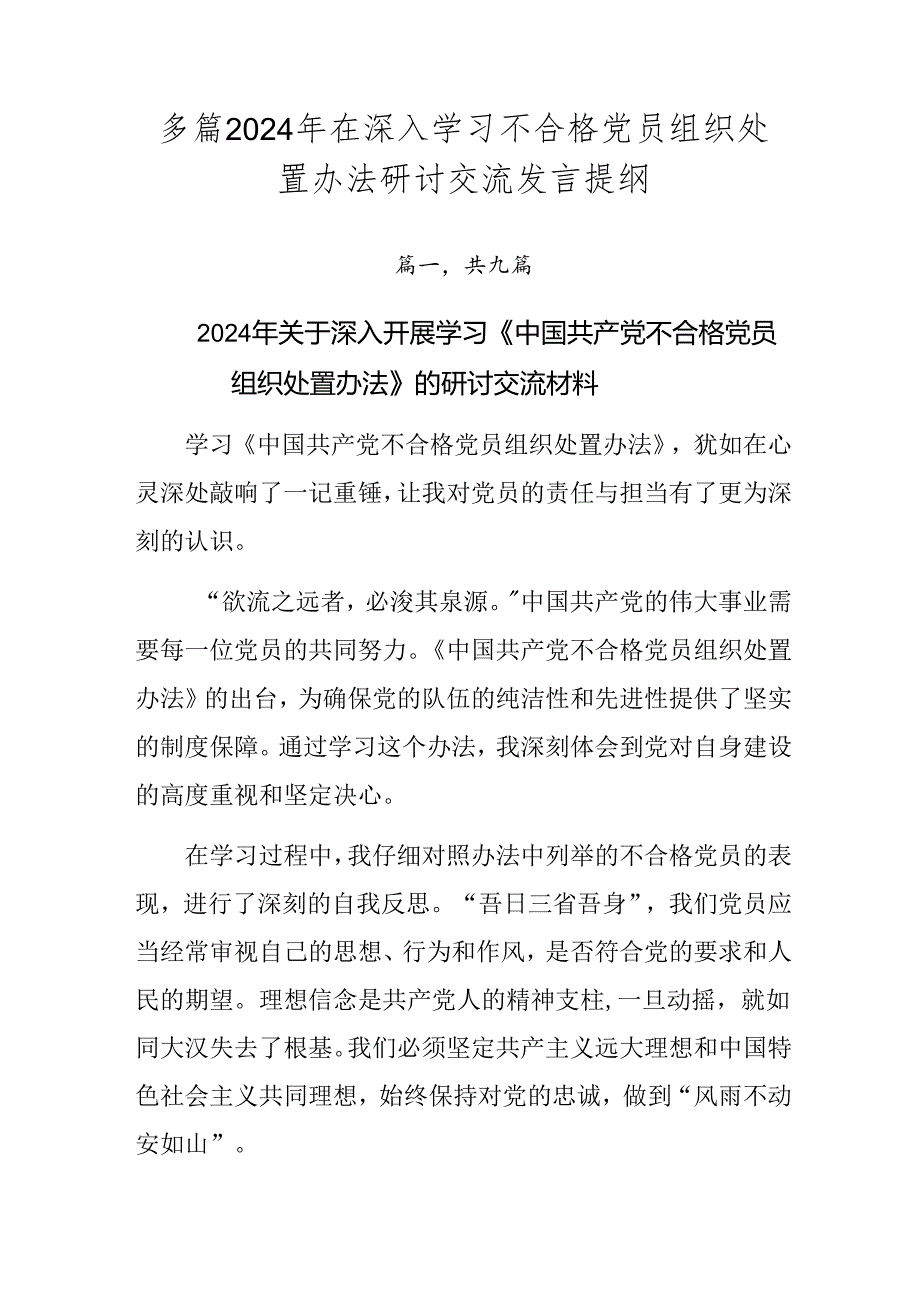 多篇2024年在深入学习不合格党员组织处置办法研讨交流发言提纲

篇一，共九篇

2024年关于深入开展学习《中国共产党不合格党员组织处置办法》的研讨交流材料

学习《中国共产党不合格党员组织处置办法》，犹如在心灵深处敲响了一记重锤，让我对党员的责任与担当有了更为深刻的认识。

“欲流之远者，必浚其泉源。”中国共产党的伟大事业需要每一位党员的共同努力。《中国共产党不合格党员组织处置办法》的出台，为确保党的队伍的纯洁性和先进性提供了坚实的制度保障。通过学习这个办法，我深刻体会到党对自身建设的高度重视和坚定决心。

在学习过程中，我仔细对照办法中列举的不合格党员的表现，进行了深刻的自我反思。“吾日三省吾身”，我们党员应当经常审视自己的思想、行为和作风，是否符合党的要求和人民的期望。理想信念是共产党人的精神支柱，一旦动摇，就如同大汉失去了根基。我们必须坚定共产主义远大理想和中国特色社会主义共同理想，始终保持对党的忠诚，做到“风雨不动安如山”。